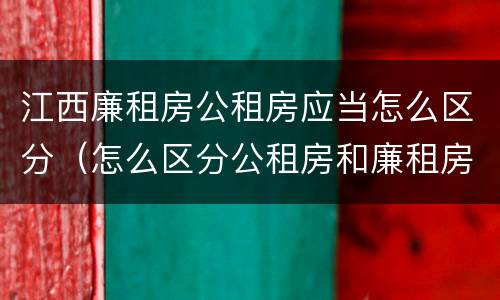 江西廉租房公租房应当怎么区分（怎么区分公租房和廉租房